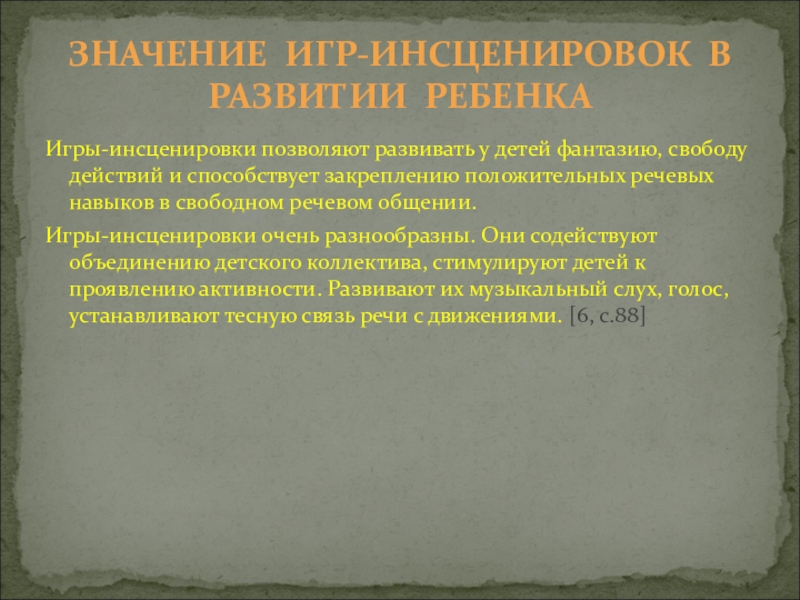 ЗНАЧЕНИЕ ИГР-ИНСЦЕНИРОВОК В РАЗВИТИИ РЕБЕНКА

Игры-инсценировки позволяют развивать у детей фантазию, свободу действий и способствует закреплению положительных речевых навыков в свободном речевом общении.

Игры-инсценировки очень разнообразны. Они содействуют объединению детского коллектива, стимулируют детей к проявлению активности. Развивают их музыкальный слух, голос, устанавливают тесную связь речи с движениями. [6, с.88]